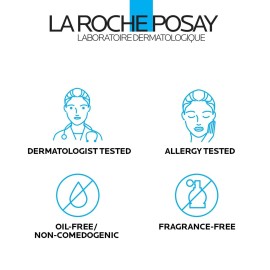 LA ROCHE POSAY
LABORATOIRE DERMATOLOGIQUE

DERMATOLOGIST TESTED

ALLERGY TESTED

OIL-FREE/
NON-COMEDOGENIC

FRAGRANCE-FREE